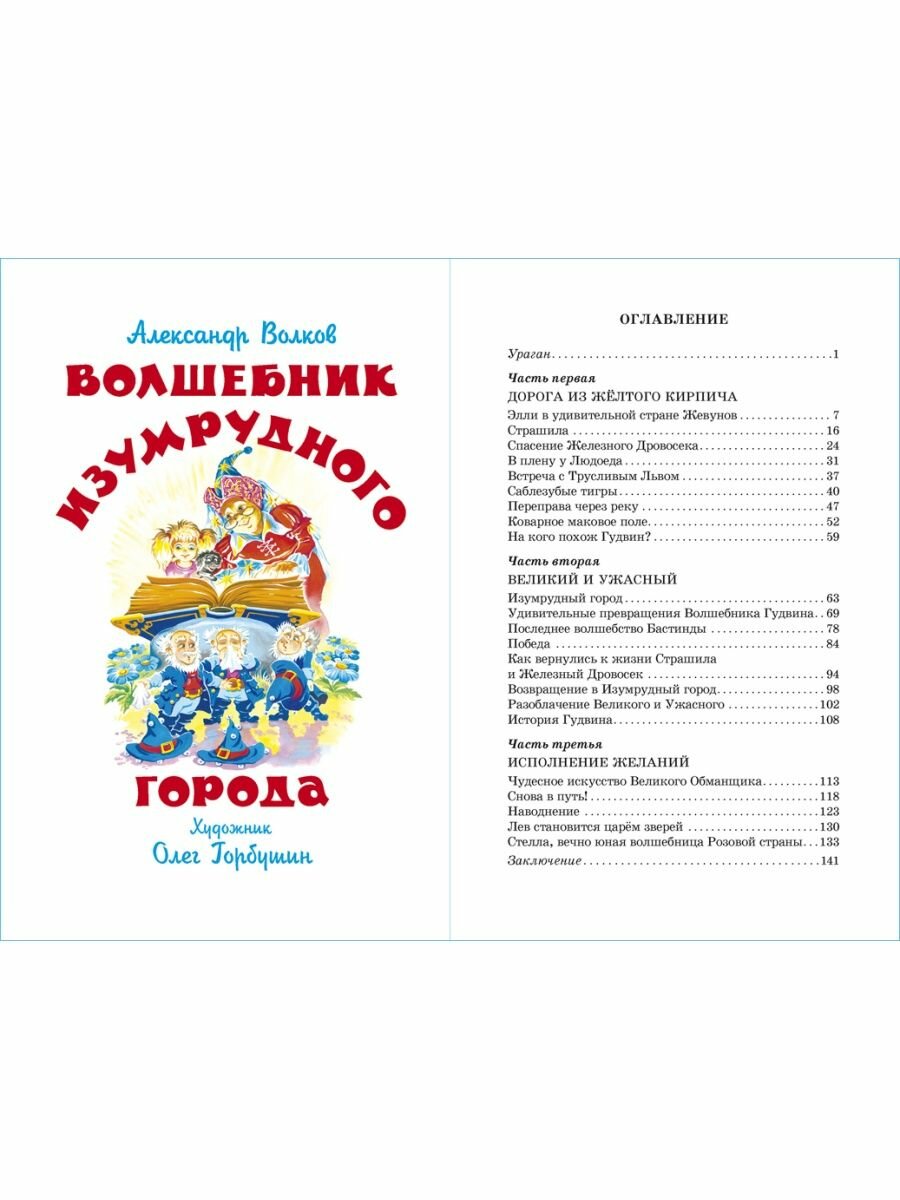 Александр Волков

ВОЛШЕБНИК ИЗУМРУДНОГО ГОРОДА

Художник
Олег Горбушин

ОГЛАВЛЕНИЕ

Ураган 1

Часть первая
ДОРОГА ИЗ ЖЁЛТОГО КИРПИЧА
Элли в удивительной стране Жевунов 7
Страшила 16
Спасение Железного Дровосека 24
В плену у Людоеда 31
Встреча с Трусливым Львом 37
Саблезубые тигры 40
Переправа через реку 47
Коварное маковое поле 52
На кого похож Гудвин? 59

Часть вторая
ВЕЛИКИЙ И УЖАСНЫЙ
Изумрудный город 63
Удивительные превращения Волшебника Гудвина 69
Последнее волшебство Бастинды 78
Победа 84
Как вернулись к жизни Страшила
и Железный Дровосек 94
Возвращение в Изумрудный город 98
Разоблачение Великого и Ужасного 102
История Гудвина 108

Часть третья
ИСПОЛНЕНИЕ ЖЕЛАНИЙ
Чудесное искусство Великого Обманщика 113
Снова в путь! 118
Наводнение 123
Лев становится царём зверей 130
Стелла, вечно юная волшебница Розовой страны 133
Заключение 141